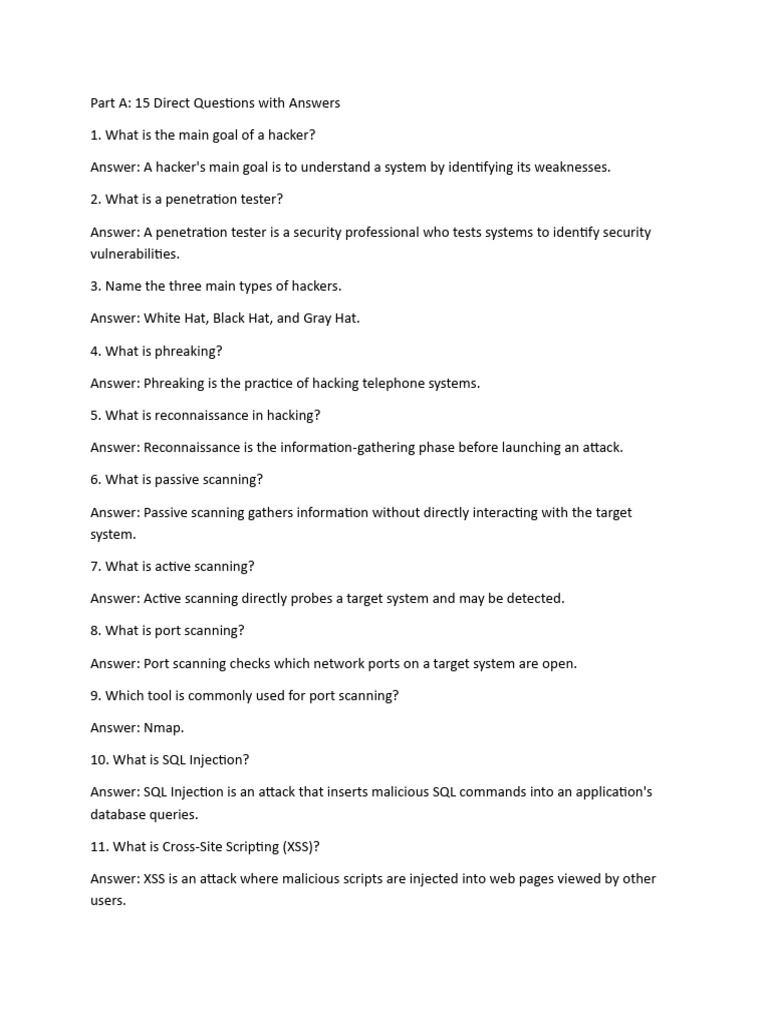 Part A: 15 Direct Questions with Answers

1. What is the main goal of a hacker?

Answer: A hacker's main goal is to understand a system by identifying its weaknesses.

2. What is a penetration tester?

Answer: A penetration tester is a security professional who tests systems to identify security vulnerabilities.

3. Name the three main types of hackers.

Answer: White Hat, Black Hat, and Gray Hat.

4. What is phreaking?

Answer: Phreaking is the practice of hacking telephone systems.

5. What is reconnaissance in hacking?

Answer: Reconnaissance is the information-gathering phase before launching an attack.

6. What is passive scanning?

Answer: Passive scanning gathers information without directly interacting with the target system.

7. What is active scanning?

Answer: Active scanning directly probes a target system and may be detected.

8. What is port scanning?

Answer: Port scanning checks which network ports on a target system are open.

9. Which tool is commonly used for port scanning?

Answer: Nmap.

10. What is SQL Injection?

Answer: SQL Injection is an attack that inserts malicious SQL commands into an application's database queries.

11. What is Cross-Site Scripting (XSS)?

Answer: XSS is an attack where malicious scripts are injected into web pages viewed by other users.